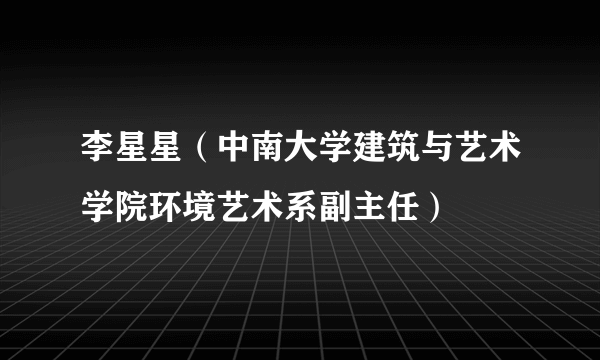 李星星（中南大学建筑与艺术学院环境艺术系副主任）